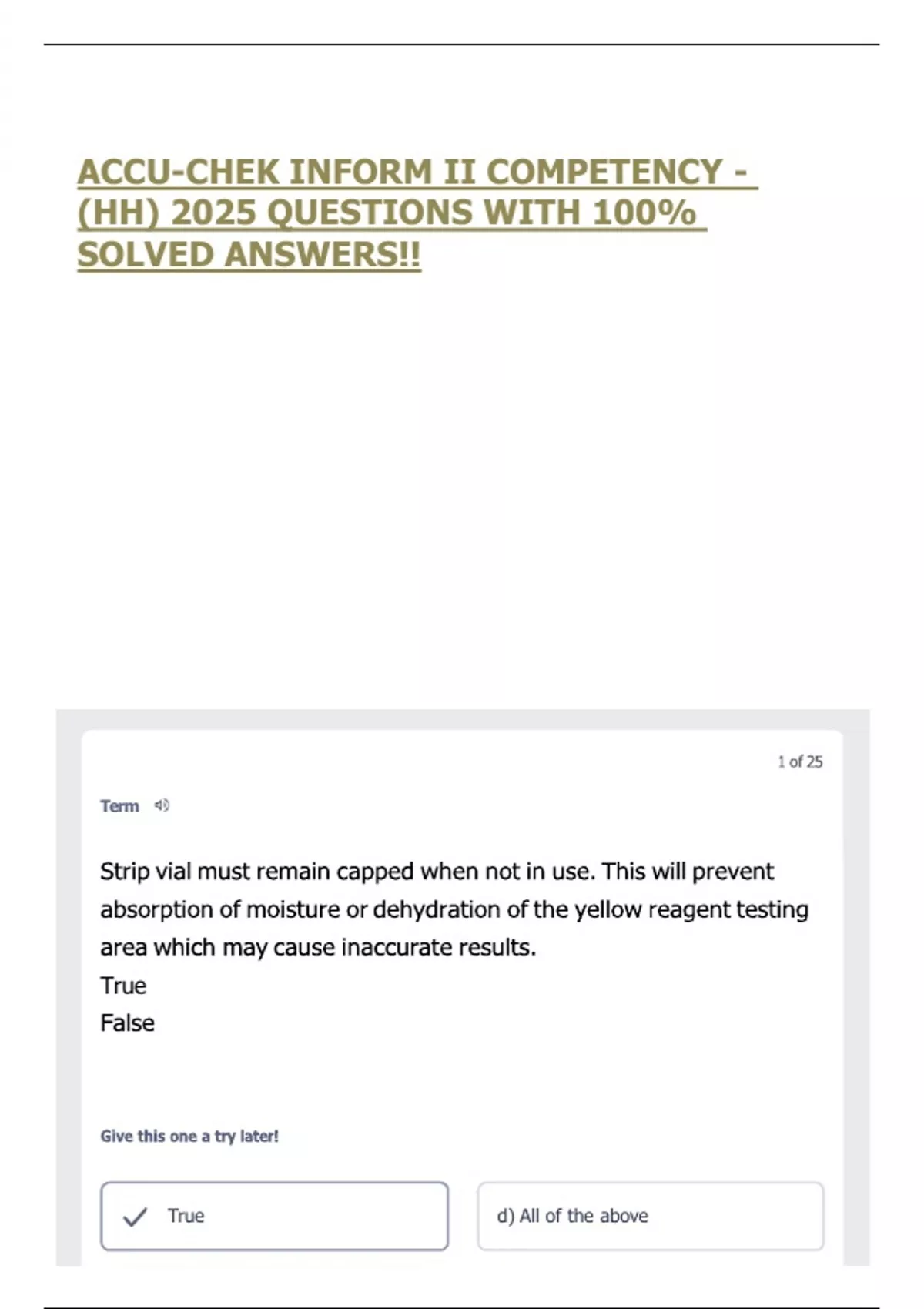 ACCU-CHEK INFORM II COMPETENCY - (HH) 2025 QUESTIONS WITH 100% SOLVED ANSWERS!!

1 of 25

Term

Strip vial must remain capped when not in use. This will prevent absorption of moisture or dehydration of the yellow reagent testing area which may cause inaccurate results.
True
False

Give this one a try later!

True

d) All of the above